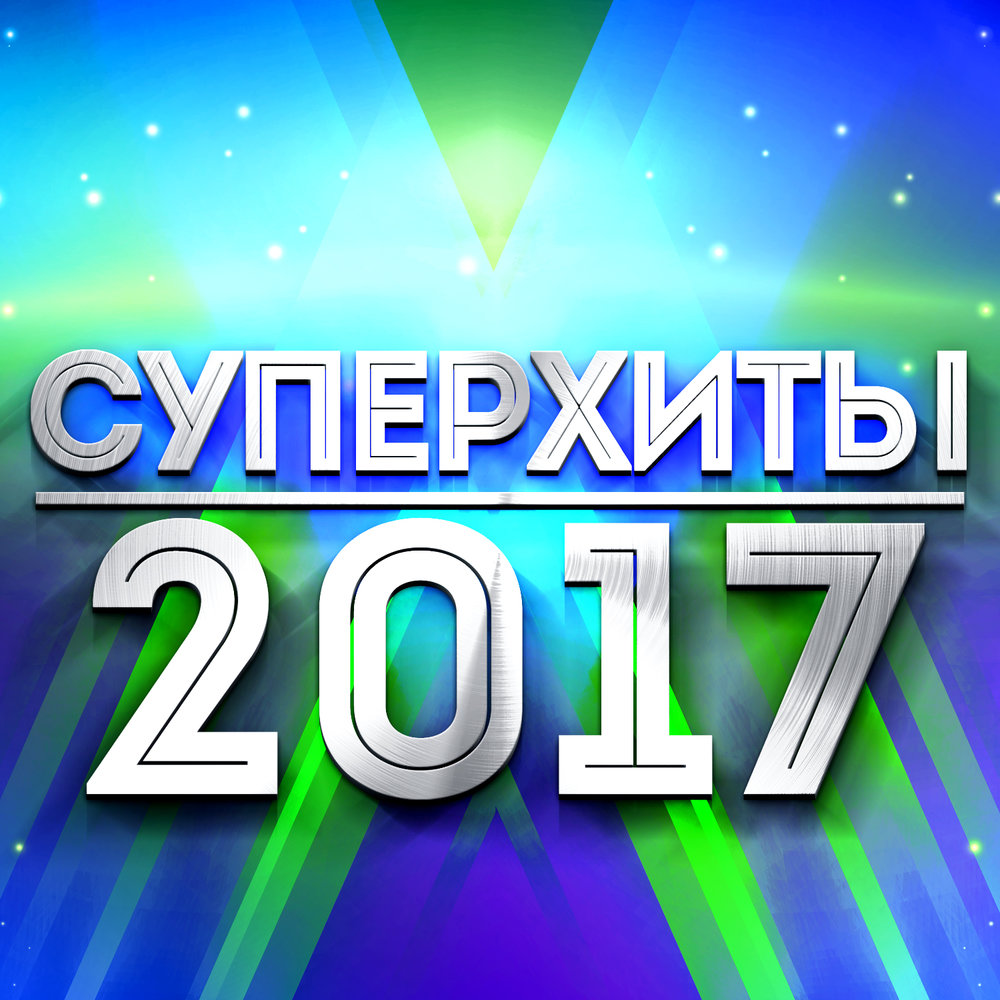 СУПЕРХИТЫ
2017